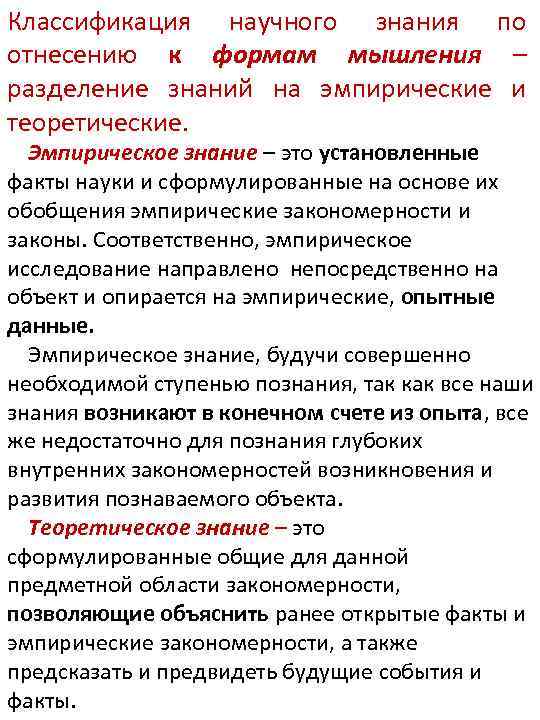 Классификация научного знания по отнесению к формам мышления – разделение знаний на эмпирические и теоретические.

Эмпирическое знание – это установленные факты науки и сформулированные на основе их обобщения эмпирические закономерности и законы. Соответственно, эмпирическое исследование направлено непосредственно на объект и опирается на эмпирические, опытные данные.

Эмпирическое знание, будучи совершенно необходимой ступенью познания, так как все наши знания возникают в конечном счете из опыта, все же недостаточно для познания глубоких внутренних закономерностей возникновения и развития познаваемого объекта.

Теоретическое знание – это сформулированные общие для данной предметной области закономерности, позволяющие объяснить ранее открытые факты и эмпирические закономерности, а также предсказать и предвидеть будущие события и факты.